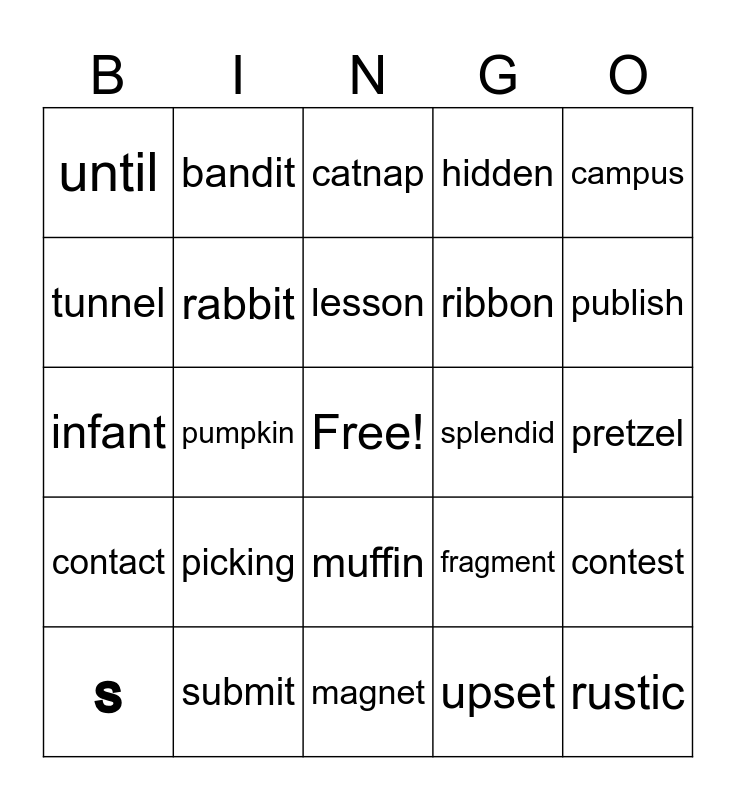 | B | I | N | G | O |
|---|---|---|---|---|
| until | bandit | catnap | hidden | campus |
| tunnel | rabbit | lesson | ribbon | publish |
| infant | pumpkin | Free! | splendid | pretzel |
| contact | picking | muffin | fragment | contest |
| s | submit | magnet | upset | rustic |